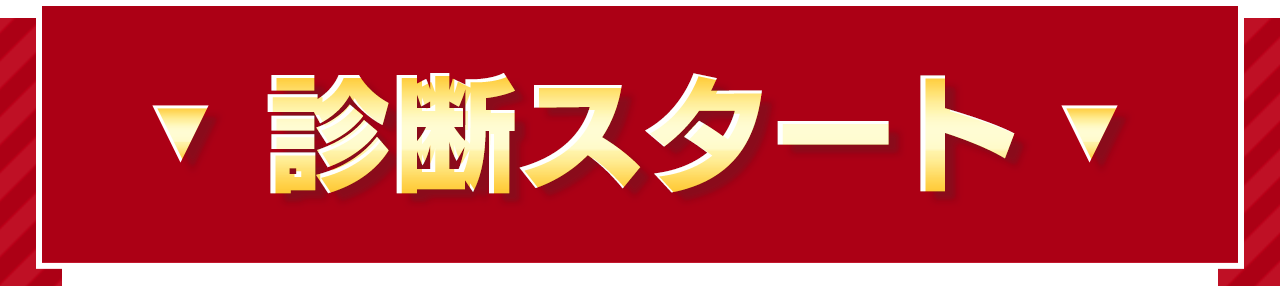 ▼ 診断スタート ▼